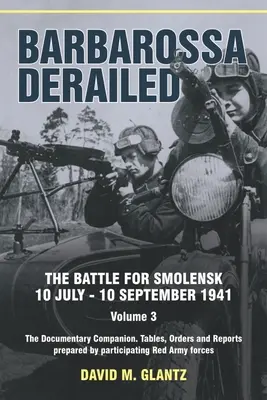 BARBAROSSA DERAILED

THE BATTLE FOR SMOLENSK 10 JULY - 10 SEPTEMBER 1941

Volume 3

The Documentary Companion. Tables, Orders and Reports prepared by participating Red Army forces

DAVID M. GLANTZ